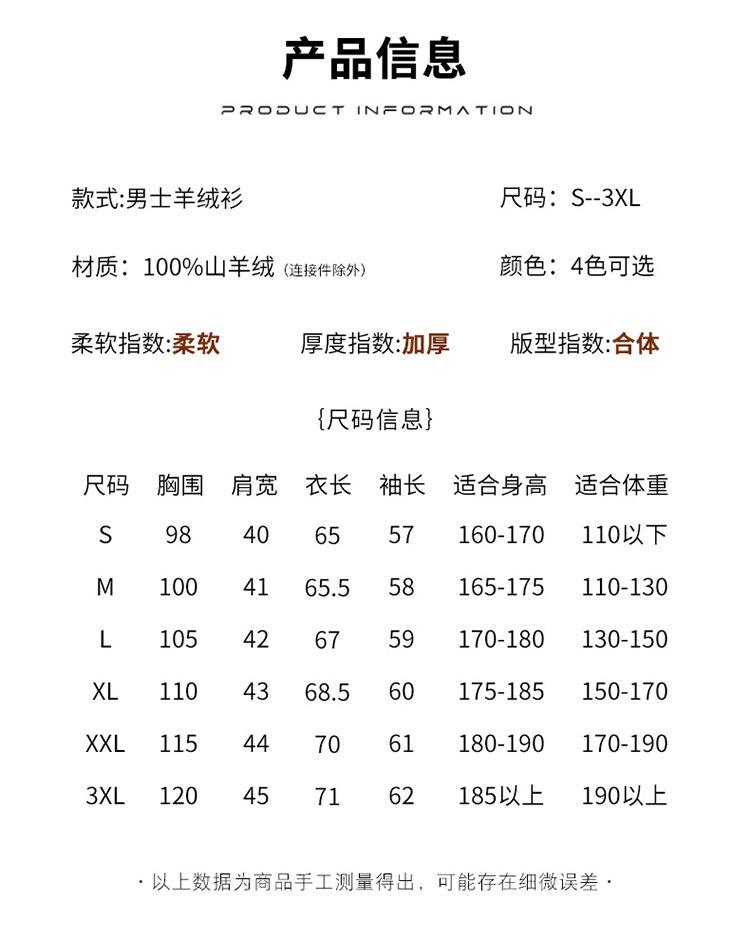 产品信息

PRODUCT INFORMATION

款式:男士羊绒衫

尺码：S--3XL

材质：100%山羊绒（连接件除外）

颜色：4色可选

柔软指数:柔软

厚度指数:加厚

版型指数:合体

{尺码信息}

| 尺码 | 胸围 | 肩宽 | 衣长 | 袖长 | 适合身高 | 适合体重 |
|---|---|---|---|---|---|---|
| S | 98 | 40 | 65 | 57 | 160-170 | 110以下 |
| M | 100 | 41 | 65.5 | 58 | 165-175 | 110-130 |
| L | 105 | 42 | 67 | 59 | 170-180 | 130-150 |
| XL | 110 | 43 | 68.5 | 60 | 175-185 | 150-170 |
| XXL | 115 | 44 | 70 | 61 | 180-190 | 170-190 |
| 3XL | 120 | 45 | 71 | 62 | 185以上 | 190以上 |

· 以上数据为商品手工测量得出，可能存在细微误差 ·